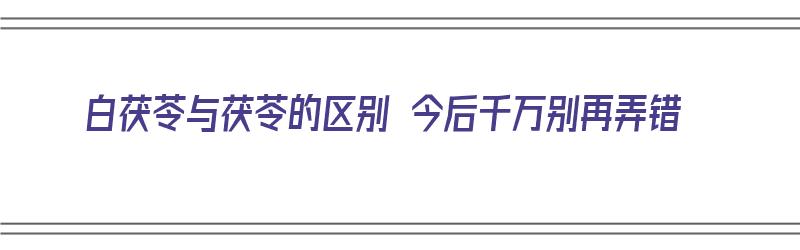 白茯苓与茯苓的区别 今后千万别再弄错